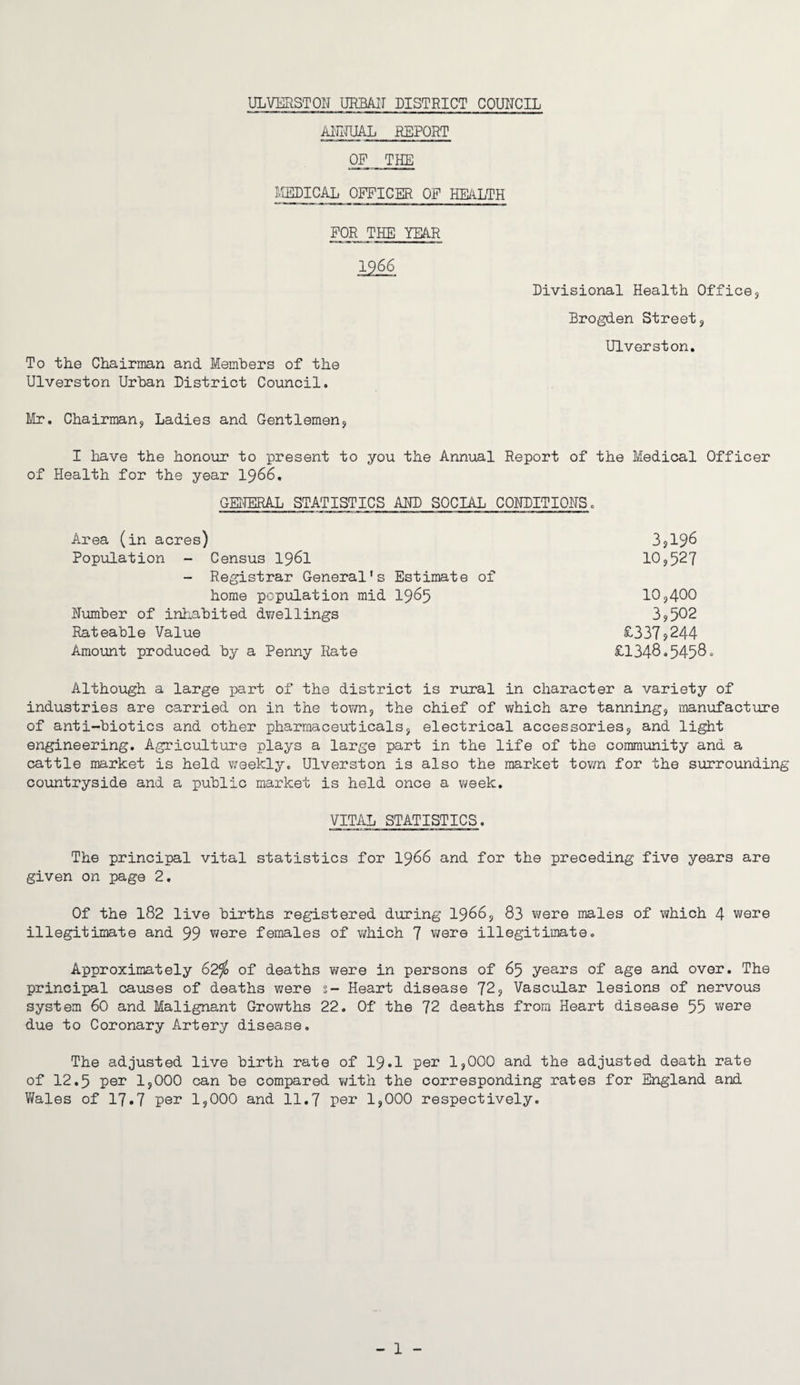 ULVERSTON URBAN DISTRICT COUNCIL

ANNUAL REPORT

OF THE

MEDICAL OFFICER OF HEALTH

FOR THE YEAR

1966

Divisional Health Office, Brogden Street, Ulverston.

To the Chairman and Members of the Ulverston Urban District Council.

Mr. Chairman, Ladies and Gentlemen,

I have the honour to present to you the Annual Report of the Medical Officer of Health for the year 1966.

GENERAL STATISTICS AND SOCIAL CONDITIONS.

| | |
|---|---|
| Area (in acres) | 3,196 |
| Population - Census 1961 | 10,527 |
| - Registrar General's Estimate of home population mid 1965 | 10,400 |
| Number of inhabited dwellings | 3,502 |
| Rateable Value | £337,244 |
| Amount produced by a Penny Rate | £1348.5458. |

Although a large part of the district is rural in character a variety of industries are carried on in the town, the chief of which are tanning, manufacture of anti-biotics and other pharmaceuticals, electrical accessories, and light engineering. Agriculture plays a large part in the life of the community and a cattle market is held weekly. Ulverston is also the market town for the surrounding countryside and a public market is held once a week.

VITAL STATISTICS.

The principal vital statistics for 1966 and for the preceding five years are given on page 2.

Of the 182 live births registered during 1966, 83 were males of which 4 were illegitimate and 99 were females of which 7 were illegitimate.

Approximately 62% of deaths were in persons of 65 years of age and over. The principal causes of deaths were :- Heart disease 72, Vascular lesions of nervous system 60 and Malignant Growths 22. Of the 72 deaths from Heart disease 55 were due to Coronary Artery disease.

The adjusted live birth rate of 19.1 per 1,000 and the adjusted death rate of 12.5 per 1,000 can be compared with the corresponding rates for England and Wales of 17.7 per 1,000 and 11.7 per 1,000 respectively.

- 1 -